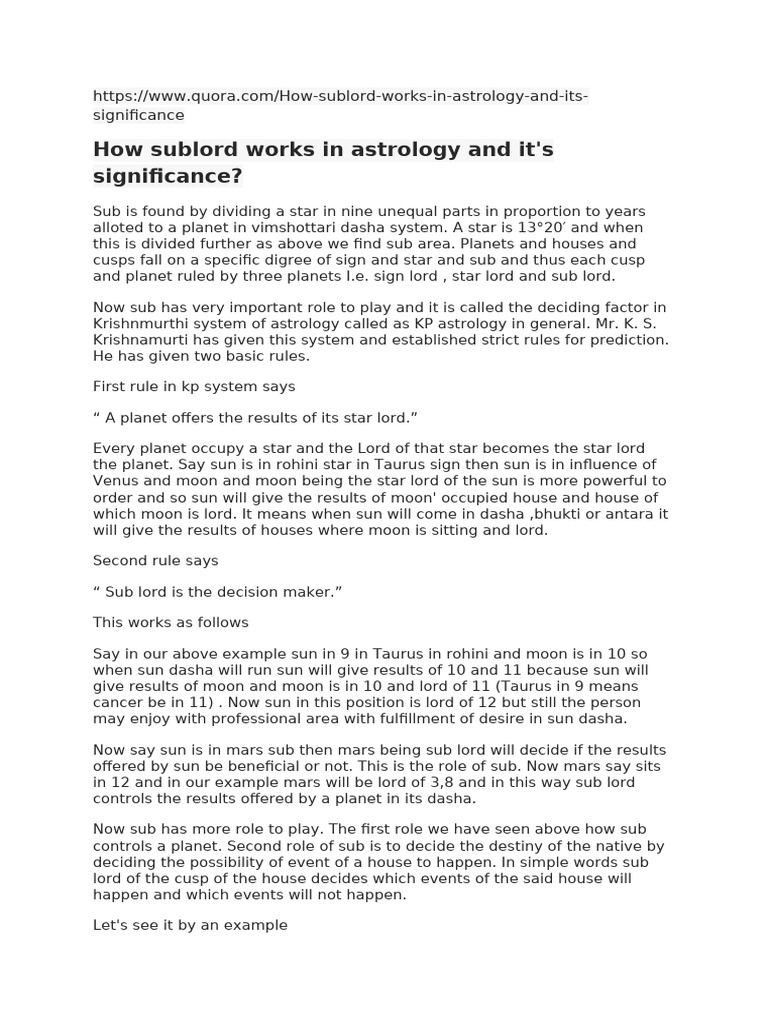 https://www.quora.com/How-sublord-works-in-astrology-and-its-significance

How sublord works in astrology and it's significance?

Sub is found by dividing a star in nine unequal parts in proportion to years alloted to a planet in vimshottari dasha system. A star is 13°20′ and when this is divided further as above we find sub area. Planets and houses and cusps fall on a specific digree of sign and star and sub and thus each cusp and planet ruled by three planets I.e. sign lord , star lord and sub lord.

Now sub has very important role to play and it is called the deciding factor in Krishnmurthi system of astrology called as KP astrology in general. Mr. K. S. Krishnamurti has given this system and established strict rules for prediction. He has given two basic rules.

First rule in kp system says

“ A planet offers the results of its star lord.”

Every planet occupy a star and the Lord of that star becomes the star lord the planet. Say sun is in rohini star in Taurus sign then sun is in influence of Venus and moon and moon being the star lord of the sun is more powerful to order and so sun will give the results of moon' occupied house and house of which moon is lord. It means when sun will come in dasha ,bhukti or antara it will give the results of houses where moon is sitting and lord.

Second rule says

“ Sub lord is the decision maker.”

This works as follows

Say in our above example sun in 9 in Taurus in rohini and moon is in 10 so when sun dasha will run sun will give results of 10 and 11 because sun will give results of moon and moon is in 10 and lord of 11 (Taurus in 9 means cancer be in 11) . Now sun in this position is lord of 12 but still the person may enjoy with professional area with fulfillment of desire in sun dasha.

Now say sun is in mars sub then mars being sub lord will decide if the results offered by sun be beneficial or not. This is the role of sub. Now mars say sits in 12 and in our example mars will be lord of 3,8 and in this way sub lord controls the results offered by a planet in its dasha.

Now sub has more role to play. The first role we have seen above how sub controls a planet. Second role of sub is to decide the destiny of the native by deciding the possibility of event of a house to happen. In simple words sub lord of the cusp of the house decides which events of the said house will happen and which events will not happen.

Let's see it by an example